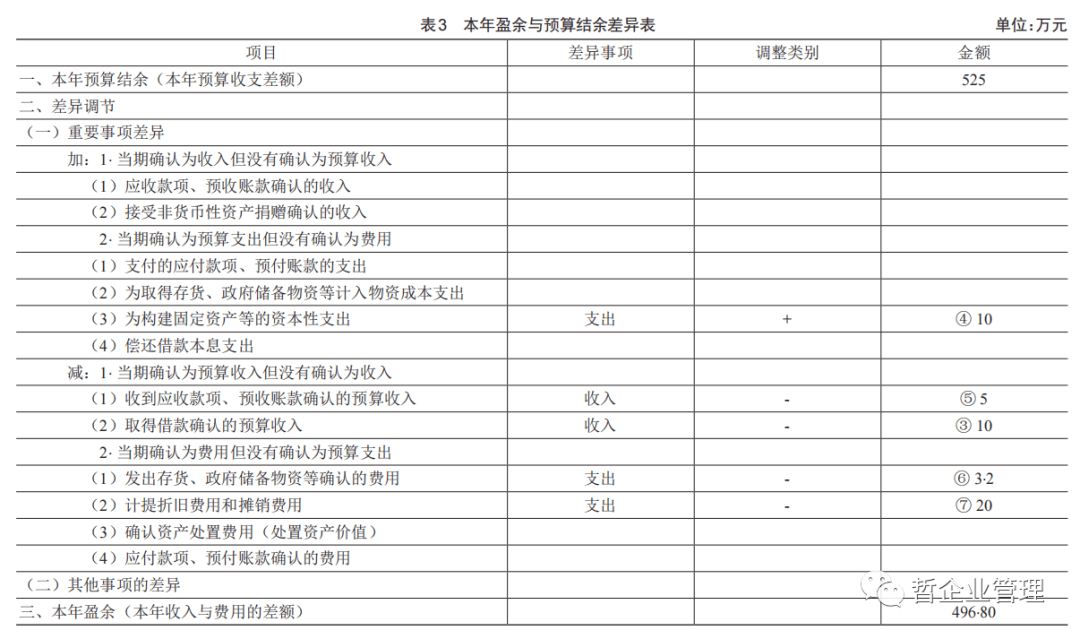 表3　本年盈余与预算结余差异表　　单位：万元

| 项目 | 差异事项 | 调整类别 | 金额 |
|---|---|---|---|
| 一、本年预算结余（本年预算收支差额） | | | 525 |
| 二、差异调节 | | | |
| （一）重要事项差异 | | | |
| 加：1· 当期确认为收入但没有确认为预算收入 | | | |
| （1）应收款项、预收账款确认的收入 | | | |
| （2）接受非货币性资产捐赠确认的收入 | | | |
| 2· 当期确认为预算支出但没有确认为费用 | | | |
| （1）支付的应付款项、预付账款的支出 | | | |
| （2）为取得存货、政府储备物资等计入物资成本支出 | | | |
| （3）为构建固定资产等的资本性支出 | 支出 | + | ④ 10 |
| （4）偿还借款本息支出 | | | |
| 减：1· 当期确认为预算收入但没有确认为收入 | | | |
| （1）收到应收款项、预收账款确认的预算收入 | 收入 | - | ⑤ 5 |
| （2）取得借款确认的预算收入 | 收入 | - | ③ 10 |
| 2· 当期确认为费用但没有确认为预算支出 | | | |
| （1）发出存货、政府储备物资等确认的费用 | 支出 | - | ⑥ 3·2 |
| （2）计提折旧费用和摊销费用 | 支出 | - | ⑦ 20 |
| （3）确认资产处置费用（处置资产价值） | | | |
| （4）应付款项、预付账款确认的费用 | | | |
| （二）其他事项的差异 | | | |
| 三、本年盈余（本年收入与费用的差额） | | | 496·80 |

哲企业管理